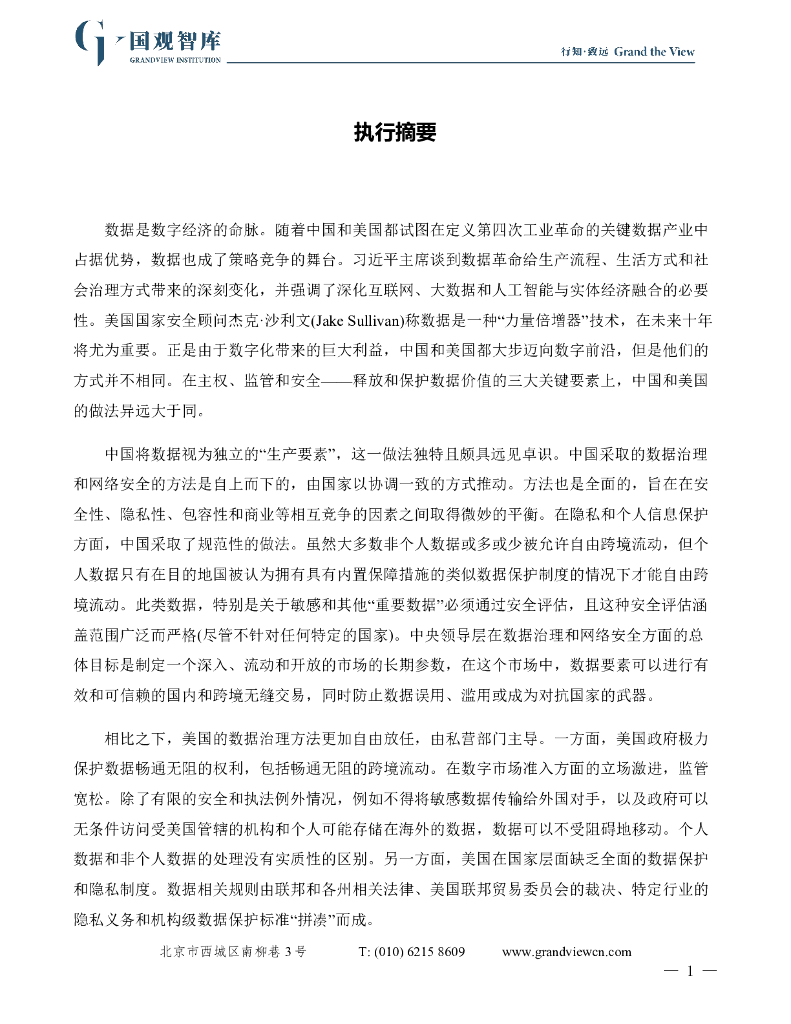 国观智库
GRANDVIEW INSTITUTION

行知·致远 Grand the View

执行摘要

数据是数字经济的命脉。随着中国和美国都试图在定义第四次工业革命的关键数据产业中占据优势，数据也成了策略竞争的舞台。习近平主席谈到数据革命给生产流程、生活方式和社会治理方式带来的深刻变化，并强调了深化互联网、大数据和人工智能与实体经济融合的必要性。美国国家安全顾问杰克·沙利文(Jake Sullivan)称数据是一种“力量倍增器”技术，在未来十年将尤为重要。正是由于数字化带来的巨大利益，中国和美国都大步迈向数字前沿，但是他们的方式并不相同。在主权、监管和安全——释放和保护数据价值的三大关键要素上，中国和美国的做法异远大于同。

中国将数据视为独立的“生产要素”，这一做法独特且颇具远见卓识。中国采取的数据治理和网络安全的方法是自上而下的，由国家以协调一致的方式推动。方法也是全面的，旨在在安全性、隐私性、包容性和商业等相互竞争的因素之间取得微妙的平衡。在隐私和个人信息保护方面，中国采取了规范性的做法。虽然大多数非个人数据或多或少被允许自由跨境流动，但个人数据只有在目的地国被认为拥有具有内置保障措施的类似数据保护制度的情况下才能自由跨境流动。此类数据，特别是关于敏感和其他“重要数据”必须通过安全评估，且这种安全评估涵盖范围广泛而严格(尽管不针对任何特定的国家)。中央领导层在数据治理和网络安全方面的总体目标是制定一个深入、流动和开放的市场的长期参数，在这个市场中，数据要素可以进行有效和可信赖的国内和跨境无缝交易，同时防止数据误用、滥用或成为对抗国家的武器。

相比之下，美国的数据治理方法更加自由放任，由私营部门主导。一方面，美国政府极力保护数据畅通无阻的权利，包括畅通无阻的跨境流动。在数字市场准入方面的立场激进，监管宽松。除了有限的安全和执法例外情况，例如不得将敏感数据传输给外国对手，以及政府可以无条件访问受美国管辖的机构和个人可能存储在海外的数据，数据可以不受阻碍地移动。个人数据和非个人数据的处理没有实质性的区别。另一方面，美国在国家层面缺乏全面的数据保护和隐私制度。数据相关规则由联邦和各州相关法律、美国联邦贸易委员会的裁决、特定行业的隐私义务和机构级数据保护标准“拼凑”而成。

北京市西城区南柳巷 3 号 T: (010) 6215 8609 www.grandviewcn.com

— 1 —